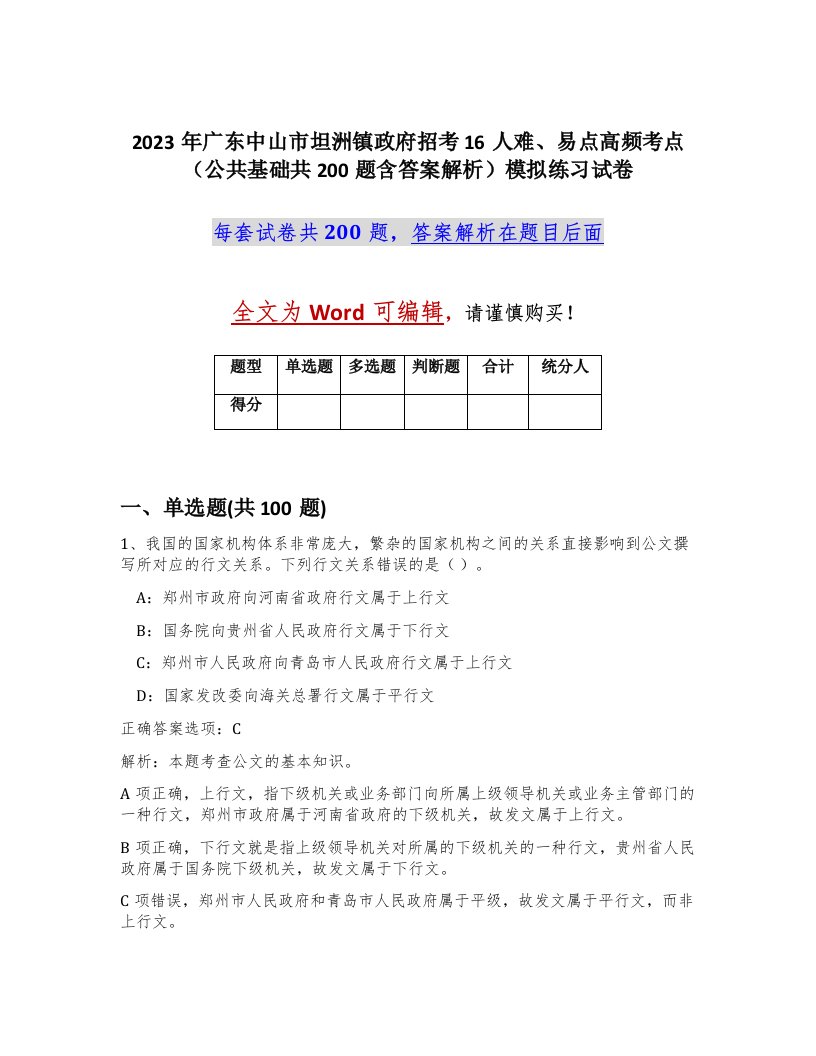 2023 年广东中山市坦洲镇政府招考 16 人难、易点高频考点（公共基础共 200 题含答案解析）模拟练习试卷

每套试卷共 200 题，答案解析在题目后面

全文为 Word 可编辑，请谨慎购买！

| 题型 | 单选题 | 多选题 | 判断题 | 合计 | 统分人 |
|---|---|---|---|---|---|
| 得分 | | | | | |

一、单选题(共 100 题)

1、我国的国家机构体系非常庞大，繁杂的国家机构之间的关系直接影响到公文撰写所对应的行文关系。下列行文关系错误的是（ ）。

A：郑州市政府向河南省政府行文属于上行文

B：国务院向贵州省人民政府行文属于下行文

C：郑州市人民政府向青岛市人民政府行文属于上行文

D：国家发改委向海关总署行文属于平行文

正确答案选项：C

解析：本题考查公文的基本知识。

A 项正确，上行文，指下级机关或业务部门向所属上级领导机关或业务主管部门的一种行文，郑州市政府属于河南省政府的下级机关，故发文属于上行文。

B 项正确，下行文就是指上级领导机关对所属的下级机关的一种行文，贵州省人民政府属于国务院下级机关，故发文属于下行文。

C 项错误，郑州市人民政府和青岛市人民政府属于平级，故发文属于平行文，而非上行文。